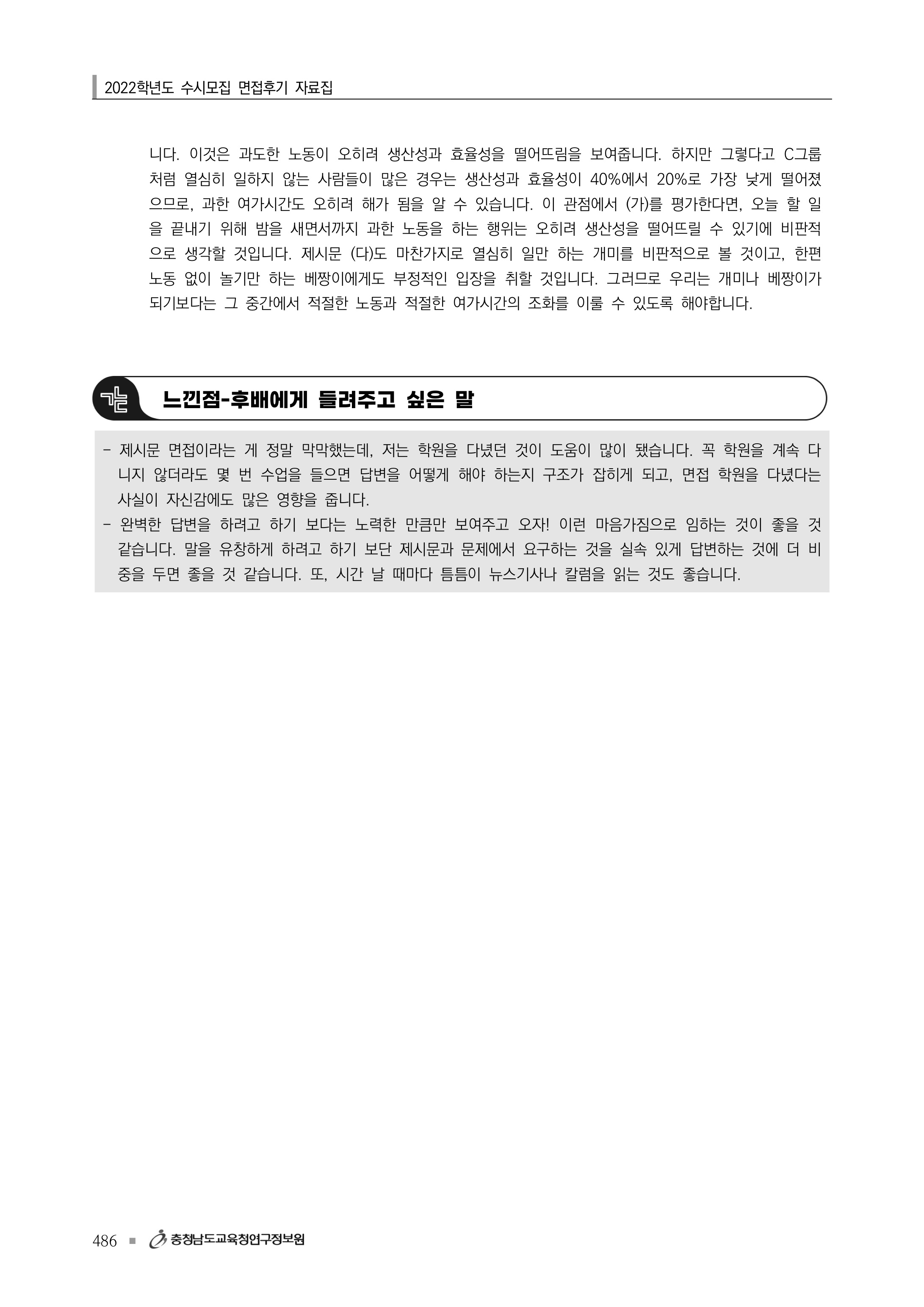 2022학년도 수시모집 면접후기 자료집

니다. 이것은 과도한 노동이 오히려 생산성과 효율성을 떨어뜨림을 보여줍니다. 하지만 그렇다고 C그룹처럼 열심히 일하지 않는 사람들이 많은 경우는 생산성과 효율성이 40%에서 20%로 가장 낮게 떨어졌으므로, 과한 여가시간도 오히려 해가 됨을 알 수 있습니다. 이 관점에서 (가)를 평가한다면, 오늘 할 일을 끝내기 위해 밤을 새면서까지 과한 노동을 하는 행위는 오히려 생산성을 떨어뜨릴 수 있기에 비판적으로 생각할 것입니다. 제시문 (다)도 마찬가지로 열심히 일만 하는 개미를 비판적으로 볼 것이고, 한편 노동 없이 놀기만 하는 베짱이에게도 부정적인 입장을 취할 것입니다. 그러므로 우리는 개미나 베짱이가 되기보다는 그 중간에서 적절한 노동과 적절한 여가시간의 조화를 이룰 수 있도록 해야합니다.

느낀점-후배에게 들려주고 싶은 말

- 제시문 면접이라는 게 정말 막막했는데, 저는 학원을 다녔던 것이 도움이 많이 됐습니다. 꼭 학원을 계속 다니지 않더라도 몇 번 수업을 들으면 답변을 어떻게 해야 하는지 구조가 잡히게 되고, 면접 학원을 다녔다는 사실이 자신감에도 많은 영향을 줍니다.
- 완벽한 답변을 하려고 하기 보다는 노력한 만큼만 보여주고 오자! 이런 마음가짐으로 임하는 것이 좋을 것 같습니다. 말을 유창하게 하려고 하기 보단 제시문과 문제에서 요구하는 것을 실속 있게 답변하는 것에 더 비중을 두면 좋을 것 같습니다. 또, 시간 날 때마다 틈틈이 뉴스기사나 칼럼을 읽는 것도 좋습니다.

486 ■ 충청남도교육청연구정보원